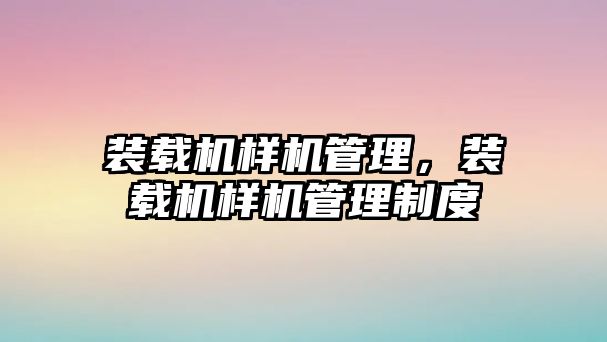 装载机样机管理，装载机样机管理制度